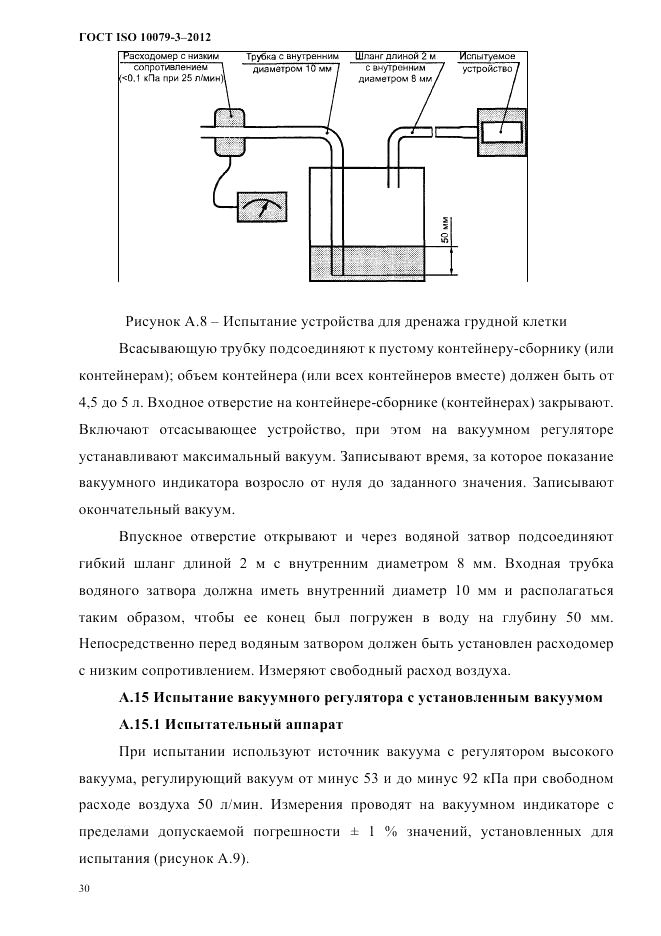 ГОСТ ISO 10079-3–2012

Расходомер с низким сопротивлением (<0,1 кПа при 25 л/мин)

Трубка с внутренним диаметром 10 мм

Шланг длиной 2 м с внутренним диаметром 8 мм

Испытуемое устройство

50 мм

Рисунок А.8 – Испытание устройства для дренажа грудной клетки

Всасывающую трубку подсоединяют к пустому контейнеру-сборнику (или контейнерам); объем контейнера (или всех контейнеров вместе) должен быть от 4,5 до 5 л. Входное отверстие на контейнере-сборнике (контейнерах) закрывают. Включают отсасывающее устройство, при этом на вакуумном регуляторе устанавливают максимальный вакуум. Записывают время, за которое показание вакуумного индикатора возросло от нуля до заданного значения. Записывают окончательный вакуум.

Впускное отверстие открывают и через водяной затвор подсоединяют гибкий шланг длиной 2 м с внутренним диаметром 8 мм. Входная трубка водяного затвора должна иметь внутренний диаметр 10 мм и располагаться таким образом, чтобы ее конец был погружен в воду на глубину 50 мм. Непосредственно перед водяным затвором должен быть установлен расходомер с низким сопротивлением. Измеряют свободный расход воздуха.

А.15 Испытание вакуумного регулятора с установленным вакуумом

А.15.1 Испытательный аппарат

При испытании используют источник вакуума с регулятором высокого вакуума, регулирующий вакуум от минус 53 и до минус 92 кПа при свободном расходе воздуха 50 л/мин. Измерения проводят на вакуумном индикаторе с пределами допускаемой погрешности ± 1 % значений, установленных для испытания (рисунок А.9).

30